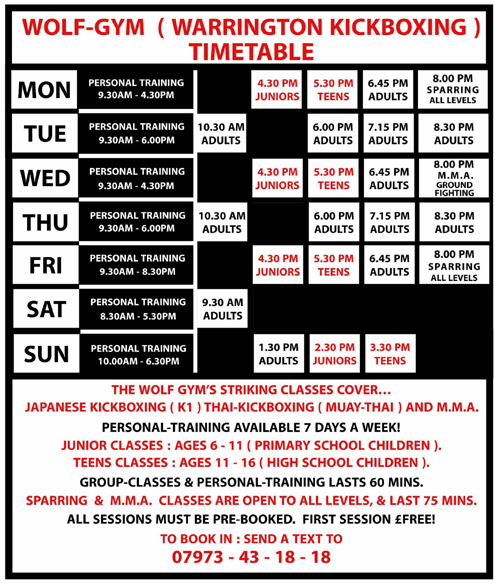 WOLF-GYM ( WARRINGTON KICKBOXING ) TIMETABLE

| | | | | | | |
|---|---|---|---|---|---|---|
| MON | PERSONAL TRAINING 9.30AM - 4.30PM | | 4.30 PM JUNIORS | 5.30 PM TEENS | 6.45 PM ADULTS | 8.00 PM SPARRING ALL LEVELS |
| TUE | PERSONAL TRAINING 9.30AM - 6.00PM | 10.30 AM ADULTS | | 6.00 PM ADULTS | 7.15 PM ADULTS | 8.30 PM ADULTS |
| WED | PERSONAL TRAINING 9.30AM - 4.30PM | | 4.30 PM JUNIORS | 5.30 PM TEENS | 6.45 PM ADULTS | 8.00 PM M.M.A. GROUND FIGHTING |
| THU | PERSONAL TRAINING 9.30AM - 6.00PM | 10.30 AM ADULTS | | 6.00 PM ADULTS | 7.15 PM ADULTS | 8.30 PM ADULTS |
| FRI | PERSONAL TRAINING 9.30AM - 8.30PM | | 4.30 PM JUNIORS | 5.30 PM TEENS | 6.45 PM ADULTS | 8.00 PM SPARRING ALL LEVELS |
| SAT | PERSONAL TRAINING 8.30AM - 5.30PM | 9.30 AM ADULTS | | | | |
| SUN | PERSONAL TRAINING 10.00AM - 6.30PM | | 1.30 PM ADULTS | 2.30 PM JUNIORS | 3.30 PM TEENS | |

THE WOLF GYM'S STRIKING CLASSES COVER...
JAPANESE KICKBOXING ( K1 ) THAI-KICKBOXING ( MUAY-THAI ) AND M.M.A.
PERSONAL-TRAINING AVAILABLE 7 DAYS A WEEK!
JUNIOR CLASSES : AGES 6 - 11 ( PRIMARY SCHOOL CHILDREN ).
TEENS CLASSES : AGES 11 - 16 ( HIGH SCHOOL CHILDREN ).
GROUP-CLASSES & PERSONAL-TRAINING LASTS 60 MINS.
SPARRING & M.M.A. CLASSES ARE OPEN TO ALL LEVELS, & LAST 75 MINS.
ALL SESSIONS MUST BE PRE-BOOKED. FIRST SESSION £FREE!
TO BOOK IN : SEND A TEXT TO
07973 - 43 - 18 - 18